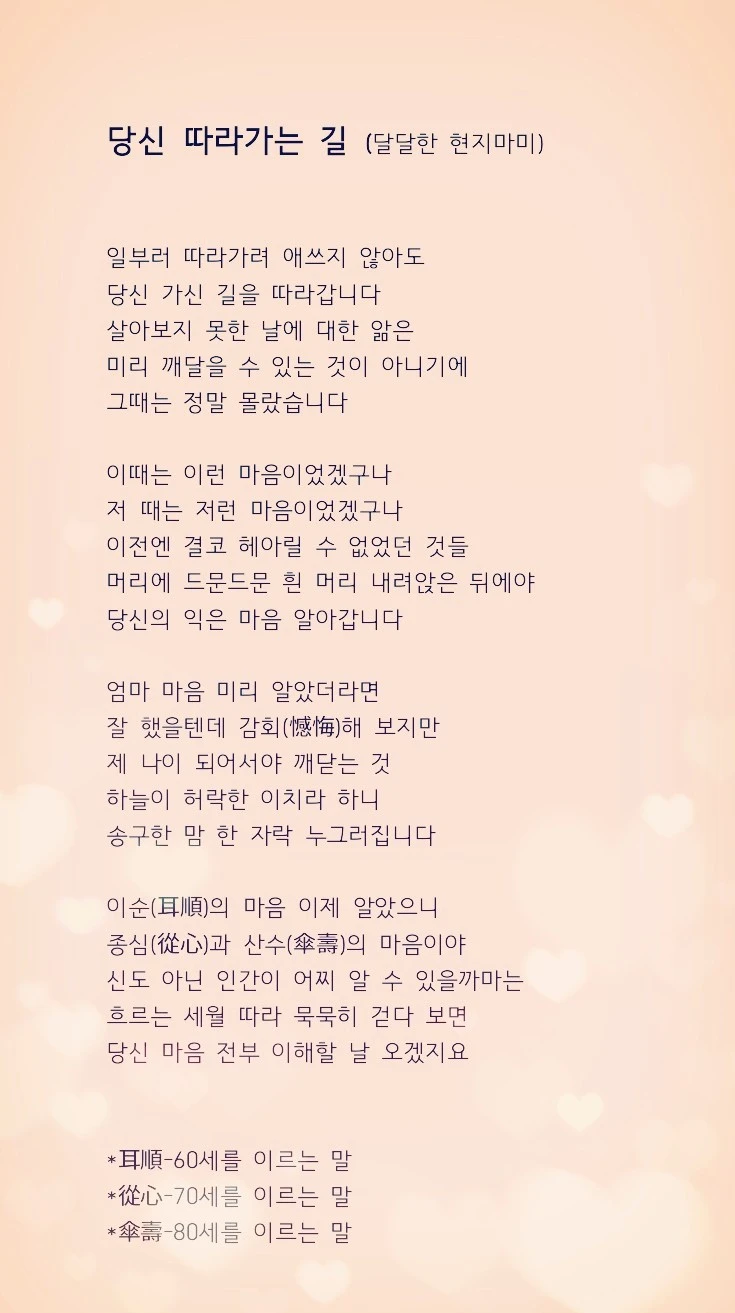 당신 따라가는 길 (달달한 현지마미)

일부러 따라가려 애쓰지 않아도
당신 가신 길을 따라갑니다
살아보지 못한 날에 대한 앎은
미리 깨달을 수 있는 것이 아니기에
그때는 정말 몰랐습니다

이때는 이런 마음이었겠구나
저 때는 저런 마음이었겠구나
이전엔 결코 헤아릴 수 없었던 것들
머리에 드문드문 흰 머리 내려앉은 뒤에야
당신의 익은 마음 알아갑니다

엄마 마음 미리 알았더라면
잘 했을텐데 감회(憾悔)해 보지만
제 나이 되어서야 깨닫는 것
하늘이 허락한 이치라 하니
송구한 맘 한 자락 누그러집니다

이순(耳順)의 마음 이제 알았으니
종심(從心)과 산수(傘壽)의 마음이야
신도 아닌 인간이 어찌 알 수 있을까마는
흐르는 세월 따라 묵묵히 걷다 보면
당신 마음 전부 이해할 날 오겠지요

*耳順-60세를 이르는 말
*從心-70세를 이르는 말
*傘壽-80세를 이르는 말